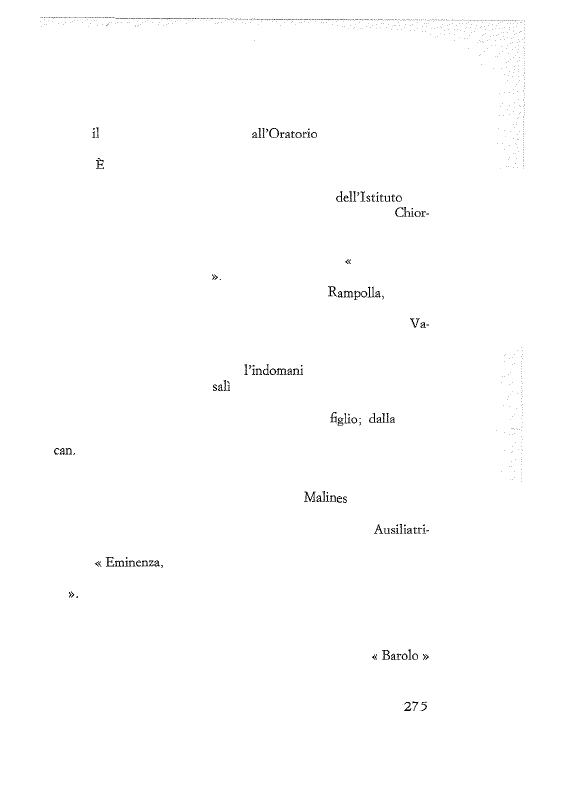 il all'Oratorio

È

dell'Istituto Chior-

«

».

Rampolla,

Va-

l'indomani salì

figlio; dalla

can.

Malines

Ausiliatri-

« Eminenza,

».

« Barolo »

275